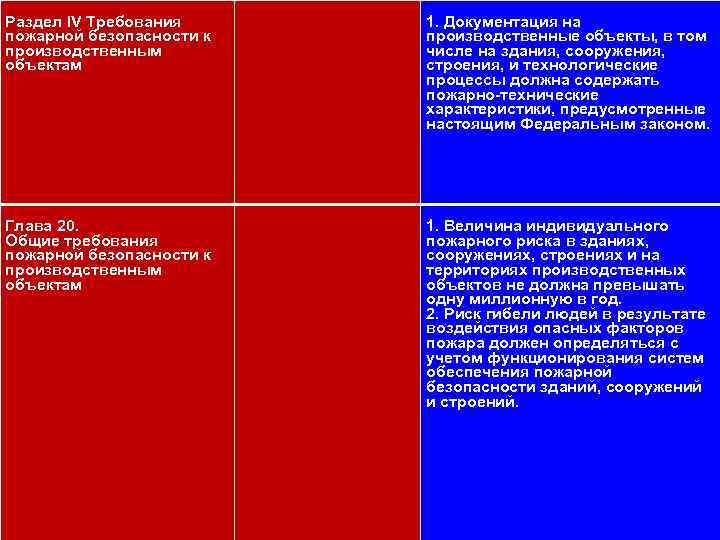 | | | |
|---|---|---|
| Раздел IV Требования пожарной безопасности к производственным объектам | | 1. Документация на производственные объекты, в том числе на здания, сооружения, строения, и технологические процессы должна содержать пожарно-технические характеристики, предусмотренные настоящим Федеральным законом. |
| Глава 20. Общие требования пожарной безопасности к производственным объектам | | 1. Величина индивидуального пожарного риска в зданиях, сооружениях, строениях и на территориях производственных объектов не должна превышать одну миллионную в год. 2. Риск гибели людей в результате воздействия опасных факторов пожара должен определяться с учетом функционирования систем обеспечения пожарной безопасности зданий, сооружений и строений. |